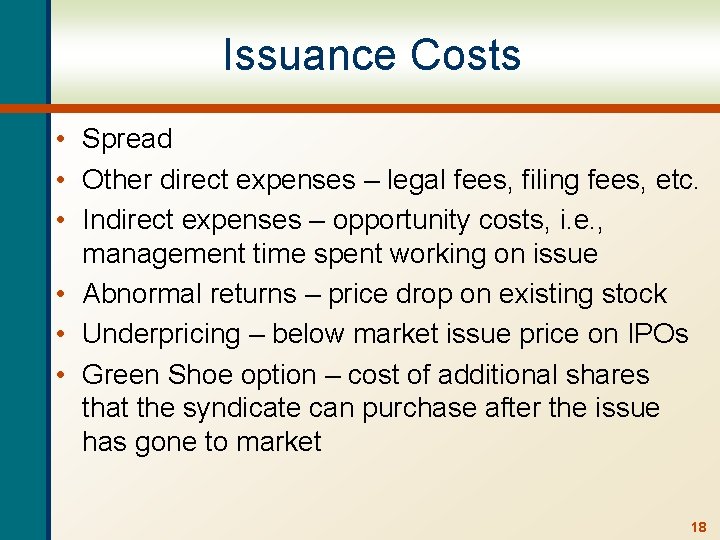 Issuance Costs

• Spread
• Other direct expenses – legal fees, filing fees, etc.
• Indirect expenses – opportunity costs, i.e., management time spent working on issue
• Abnormal returns – price drop on existing stock
• Underpricing – below market issue price on IPOs
• Green Shoe option – cost of additional shares that the syndicate can purchase after the issue has gone to market

18